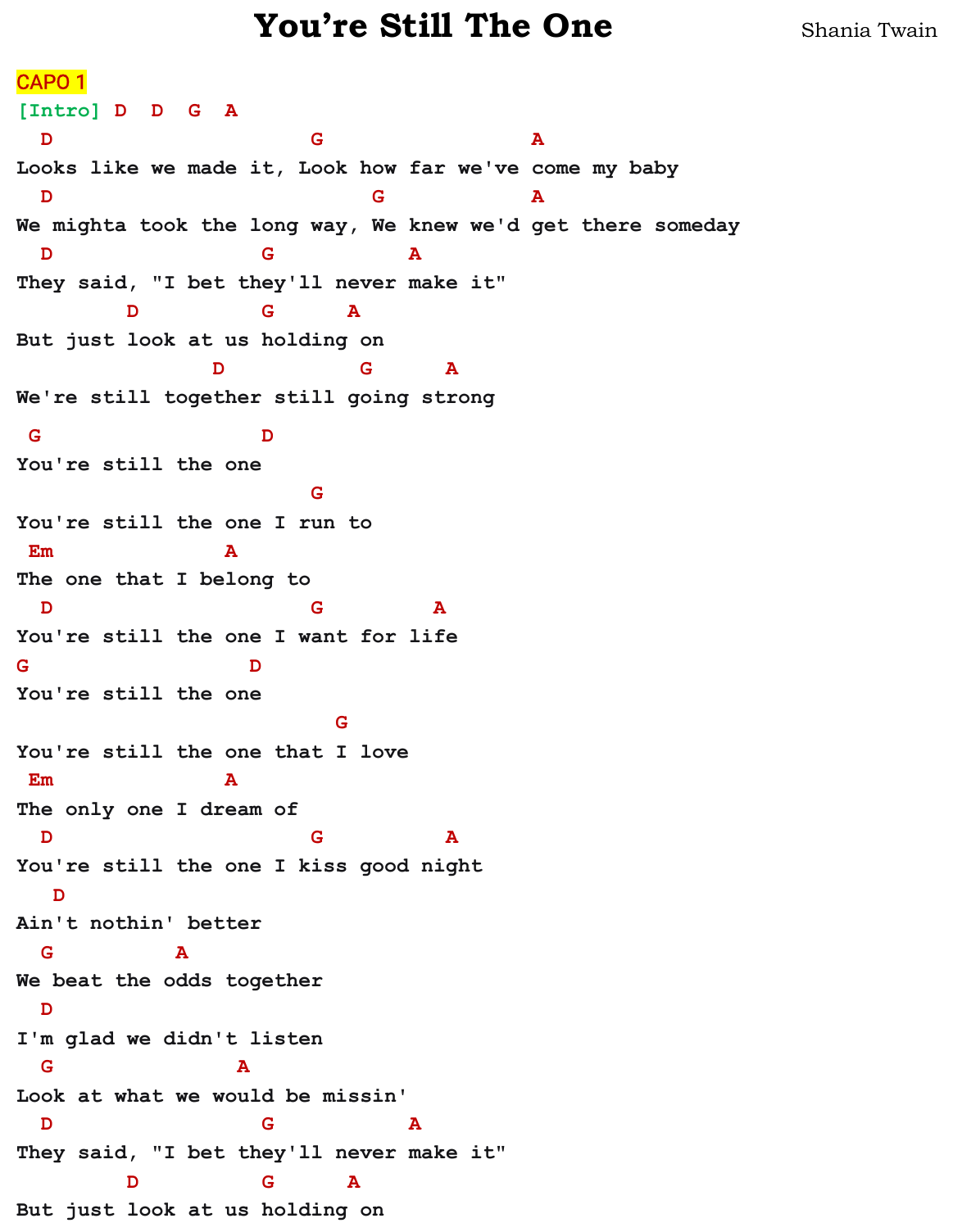 You're Still The One

Shania Twain

CAPO 1

[Intro] D D G A

D G A
Looks like we made it, Look how far we've come my baby
D G A
We mighta took the long way, We knew we'd get there someday
D G A
They said, "I bet they'll never make it"
D G A
But just look at us holding on
D G A
We're still together still going strong

G D
You're still the one
G
You're still the one I run to
Em A
The one that I belong to
D G A
You're still the one I want for life
G D
You're still the one
G
You're still the one that I love
Em A
The only one I dream of
D G A
You're still the one I kiss good night
D
Ain't nothin' better
G A
We beat the odds together
D
I'm glad we didn't listen
G A
Look at what we would be missin'
D G A
They said, "I bet they'll never make it"
D G A
But just look at us holding on